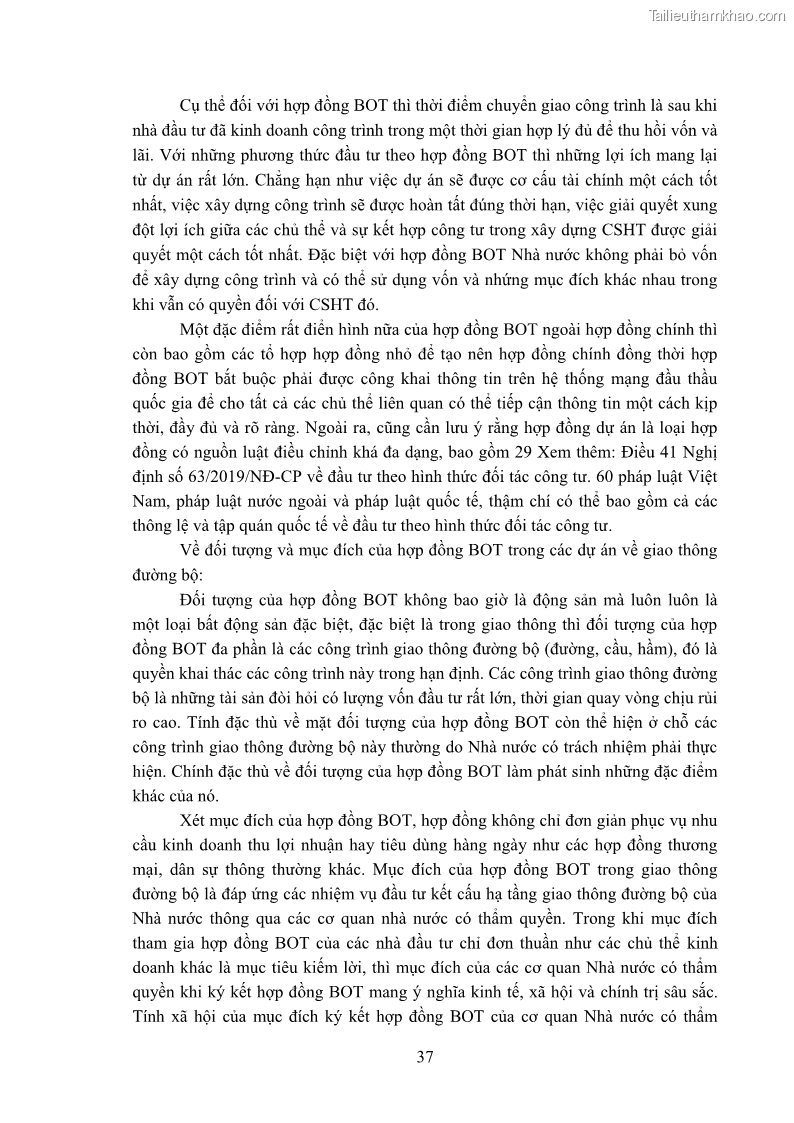 Tailieuthamkhao.com

Cụ thể đối với hợp đồng BOT thì thời điểm chuyển giao công trình là sau khi nhà đầu tư đã kinh doanh công trình trong một thời gian hợp lý đủ để thu hồi vốn và lãi. Với những phương thức đầu tư theo hợp đồng BOT thì những lợi ích mang lại từ dự án rất lớn. Chẳng hạn như việc dự án sẽ được cơ cấu tài chính một cách tốt nhất, việc xây dựng công trình sẽ được hoàn tất đúng thời hạn, việc giải quyết xung đột lợi ích giữa các chủ thể và sự kết hợp công tư trong xây dựng CSHT được giải quyết một cách tốt nhất. Đặc biệt với hợp đồng BOT Nhà nước không phải bỏ vốn để xây dựng công trình và có thể sử dụng vốn và những mục đích khác nhau trong khi vẫn có quyền đối với CSHT đó.

Một đặc điểm rất điển hình nữa của hợp đồng BOT ngoài hợp đồng chính thì còn bao gồm các tổ hợp hợp đồng nhỏ để tạo nên hợp đồng chính đồng thời hợp đồng BOT bắt buộc phải được công khai thông tin trên hệ thống mạng đấu thầu quốc gia để cho tất cả các chủ thể liên quan có thể tiếp cận thông tin một cách kịp thời, đầy đủ và rõ ràng. Ngoài ra, cũng cần lưu ý rằng hợp đồng dự án là loại hợp đồng có nguồn luật điều chỉnh khá đa dạng, bao gồm 29 Xem thêm: Điều 41 Nghị định số 63/2019/NĐ-CP về đầu tư theo hình thức đối tác công tư. 60 pháp luật Việt Nam, pháp luật nước ngoài và pháp luật quốc tế, thậm chí có thể bao gồm cả các thông lệ và tập quán quốc tế về đầu tư theo hình thức đối tác công tư.

Về đối tượng và mục đích của hợp đồng BOT trong các dự án về giao thông đường bộ:

Đối tượng của hợp đồng BOT không bao giờ là động sản mà luôn luôn là một loại bất động sản đặc biệt, đặc biệt là trong giao thông thì đối tượng của hợp đồng BOT đa phần là các công trình giao thông đường bộ (đường, cầu, hầm), đó là quyền khai thác các công trình này trong hạn định. Các công trình giao thông đường bộ là những tài sản đòi hỏi có lượng vốn đầu tư rất lớn, thời gian quay vòng chịu rủi ro cao. Tính đặc thù về mặt đối tượng của hợp đồng BOT còn thể hiện ở chỗ các công trình giao thông đường bộ này thường do Nhà nước có trách nhiệm phải thực hiện. Chính đặc thù về đối tượng của hợp đồng BOT làm phát sinh những đặc điểm khác của nó.

Xét mục đích của hợp đồng BOT, hợp đồng không chỉ đơn giản phục vụ nhu cầu kinh doanh thu lợi nhuận hay tiêu dùng hàng ngày như các hợp đồng thương mại, dân sự thông thường khác. Mục đích của hợp đồng BOT trong giao thông đường bộ là đáp ứng các nhiệm vụ đầu tư kết cấu hạ tầng giao thông đường bộ của Nhà nước thông qua các cơ quan nhà nước có thẩm quyền. Trong khi mục đích tham gia hợp đồng BOT của các nhà đầu tư chỉ đơn thuần như các chủ thể kinh doanh khác là mục tiêu kiếm lời, thì mục đích của các cơ quan Nhà nước có thẩm quyền khi ký kết hợp đồng BOT mang ý nghĩa kinh tế, xã hội và chính trị sâu sắc. Tính xã hội của mục đích ký kết hợp đồng BOT của cơ quan Nhà nước có thẩm

37